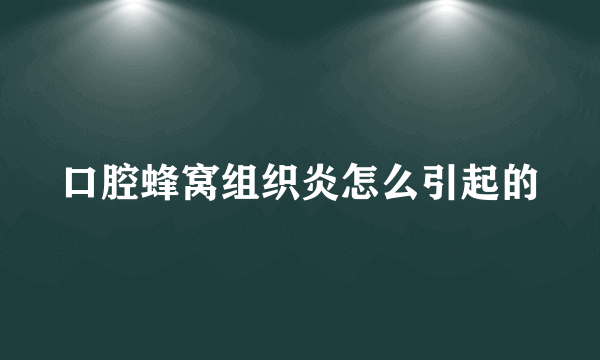 口腔蜂窝组织炎怎么引起的